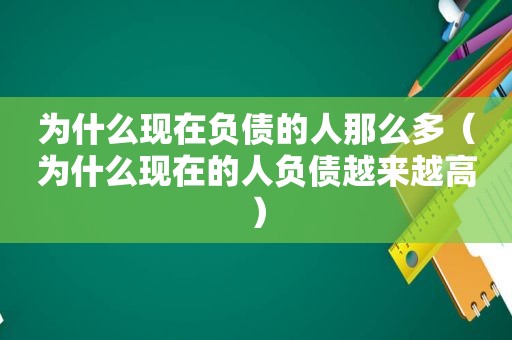 为什么现在负债的人那么多（为什么现在的人负债越来越高）